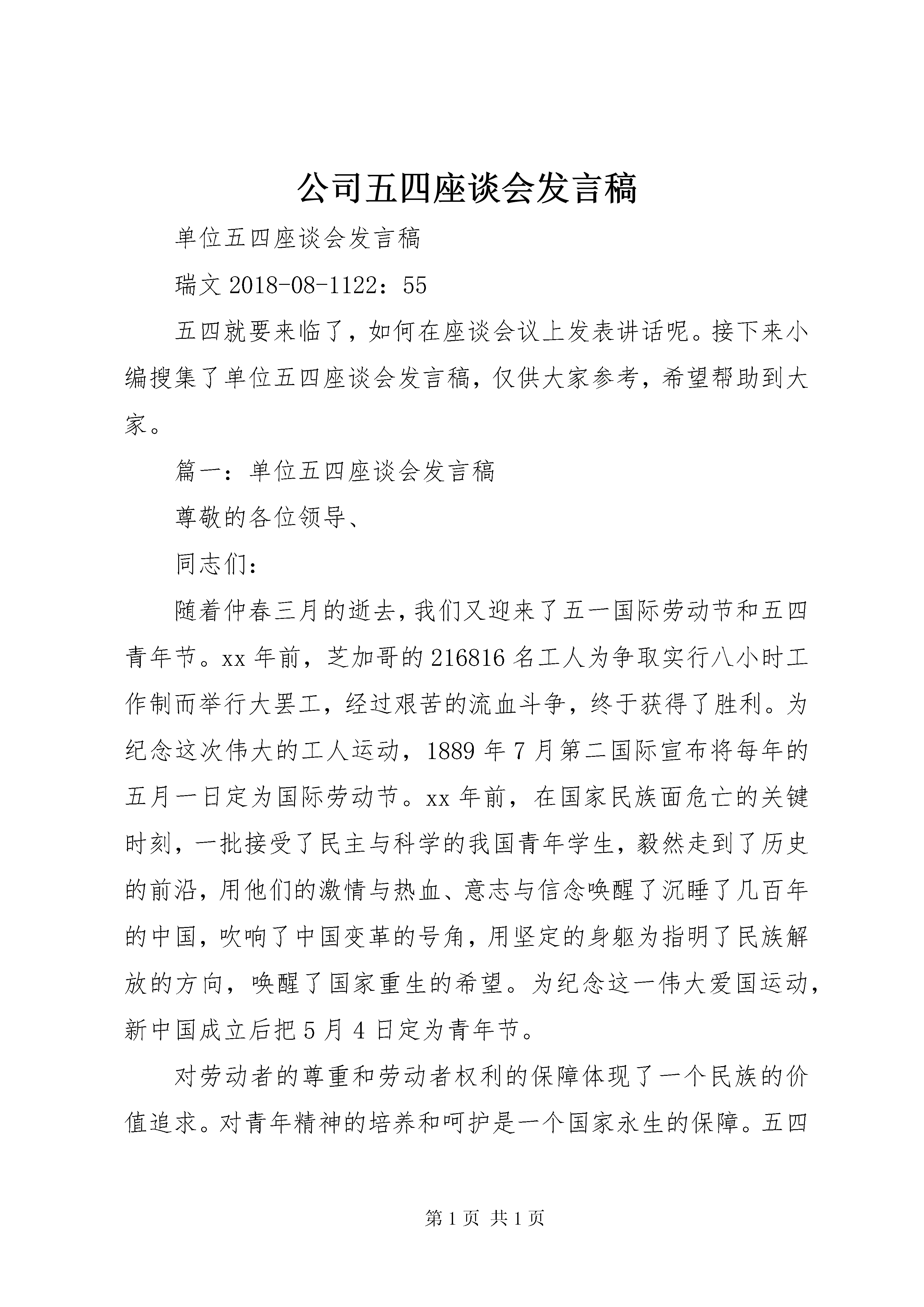 公司五四座谈会发言稿

单位五四座谈会发言稿

瑞文 2018-08-1122：55

五四就要来临了，如何在座谈会议上发表讲话呢。接下来小编搜集了单位五四座谈会发言稿，仅供大家参考，希望帮助到大家。

篇一：单位五四座谈会发言稿

尊敬的各位领导、

同志们：

随着仲春三月的逝去，我们又迎来了五一国际劳动节和五四青年节。xx 年前，芝加哥的 216816 名工人为争取实行八小时工作制而举行大罢工，经过艰苦的流血斗争，终于获得了胜利。为纪念这次伟大的工人运动，1889 年 7 月第二国际宣布将每年的五月一日定为国际劳动节。xx 年前，在国家民族面危亡的关键时刻，一批接受了民主与科学的我国青年学生，毅然走到了历史的前沿，用他们的激情与热血、意志与信念唤醒了沉睡了几百年的中国，吹响了中国变革的号角，用坚定的身躯为指明了民族解放的方向，唤醒了国家重生的希望。为纪念这一伟大爱国运动，新中国成立后把 5 月 4 日定为青年节。

对劳动者的尊重和劳动者权利的保障体现了一个民族的价值追求。对青年精神的培养和呵护是一个国家永生的保障。五四

第 1 页 共 1 页